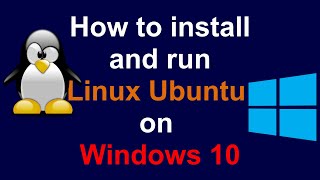 How to install and run Linux Ubuntu on Windows 10